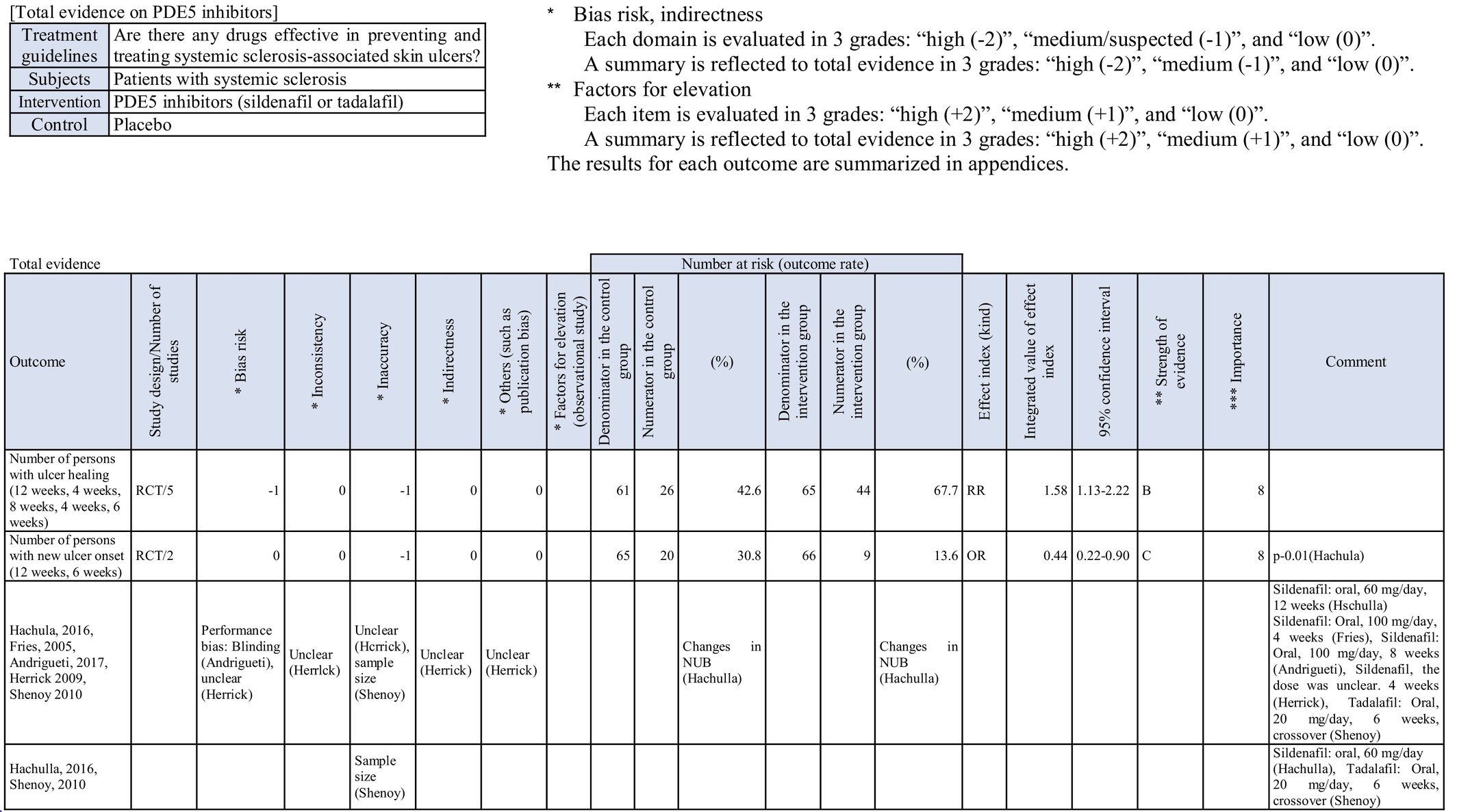 [Total evidence on PDE5 inhibitors]

| Treatment guidelines | Are there any drugs effective in preventing and treating systemic sclerosis-associated skin ulcers? |
|---|---|
| Subjects | Patients with systemic sclerosis |
| Intervention | PDE5 inhibitors (sildenafil or tadalafil) |
| Control | Placebo |

\* Bias risk, indirectness
Each domain is evaluated in 3 grades: “high (-2)”, “medium/suspected (-1)”, and “low (0)”.
A summary is reflected to total evidence in 3 grades: “high (-2)”, “medium (-1)”, and “low (0)”.
\*\* Factors for elevation
Each item is evaluated in 3 grades: “high (+2)”, “medium (+1)”, and “low (0)”.
A summary is reflected to total evidence in 3 grades: “high (+2)”, “medium (+1)”, and “low (0)”.
The results for each outcome are summarized in appendices.

Total evidence

Number at risk (outcome rate)

| Outcome | Study design/Number of studies | * Bias risk | * Inconsistency | * Inaccuracy | * Indirectness | * Others (such as publication bias) | * Factors for elevation (observational study) | Denominator in the control group | Numerator in the control group | (%) | Denominator in the intervention group | Numerator in the intervention group | (%) | Effect index (kind) | Integrated value of effect index | 95% confidence interval | ** Strength of evidence | *** Importance | Comment |
|---|---|---|---|---|---|---|---|---|---|---|---|---|---|---|---|---|---|---|---|
| Number of persons with ulcer healing (12 weeks, 4 weeks, 8 weeks, 4 weeks, 6 weeks) | RCT/5 | -1 | 0 | -1 | 0 | 0 | | 61 | 26 | 42.6 | 65 | 44 | 67.7 | RR | 1.58 | 1.13-2.22 | B | 8 | |
| Number of persons with new ulcer onset (12 weeks, 6 weeks) | RCT/2 | 0 | 0 | -1 | 0 | 0 | | 65 | 20 | 30.8 | 66 | 9 | 13.6 | OR | 0.44 | 0.22-0.90 | C | 8 | p-0.01(Hachula) |
| Hachula, 2016, Fries, 2005, Andrigueti, 2017, Herrick 2009, Shenoy 2010 | | Performance bias: Blinding (Andrigueti), unclear (Herrick) | Unclear (Herrlck) | Unclear (Hcrrick), sample size (Shenoy) | Unclear (Herrick) | Unclear (Herrick) | | | | Changes in NUB (Hachulla) | | | Changes in NUB (Hachulla) | | | | | | Sildenafil: oral, 60 mg/day, 12 weeks (Hschulla) Sildenafil: Oral, 100 mg/day, 4 weeks (Fries), Sildenafil: Oral, 100 mg/day, 8 weeks (Andrigueti), Sildenafil, the dose was unclear. 4 weeks (Herrick), Tadalafil: Oral, 20 mg/day, 6 weeks, crossover (Shenoy) |
| Hachulla, 2016, Shenoy, 2010 | | | | Sample size (Shenoy) | | | | | | | | | | | | | | | Sildenafil: oral, 60 mg/day (Hachulla), Tadalafil: Oral, 20 mg/day, 6 weeks, crossover (Shenoy) |